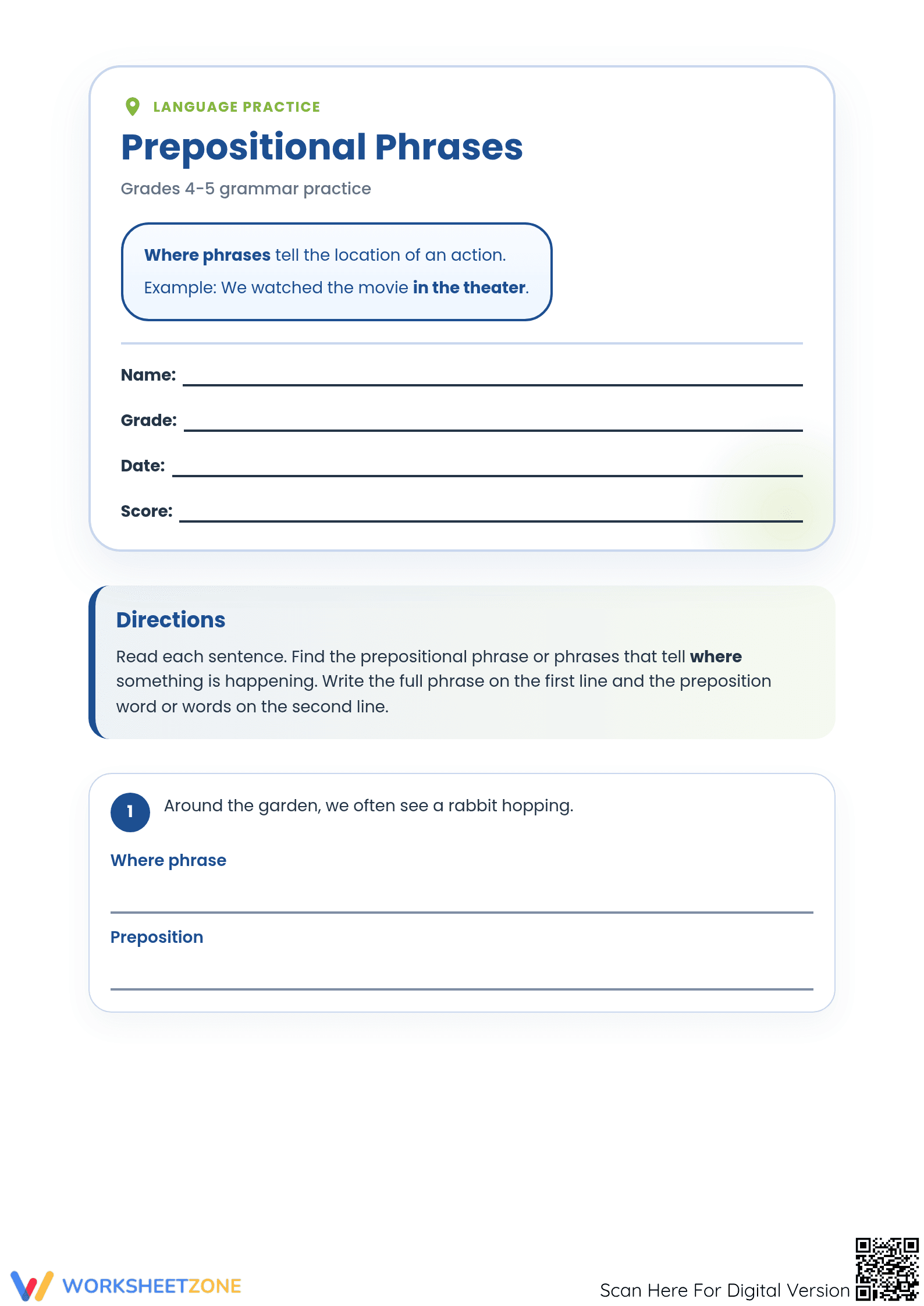 LANGUAGE PRACTICE

Prepositional Phrases

Grades 4-5 grammar practice

Where phrases tell the location of an action.

Example: We watched the movie in the theater.

Name: ____

Grade: ____

Date: ____

Score: ____

Directions

Read each sentence. Find the prepositional phrase or phrases that tell where something is happening. Write the full phrase on the first line and the preposition word or words on the second line.

1 Around the garden, we often see a rabbit hopping.

Where phrase

____

Preposition

____

WORKSHEETZONE

Scan Here For Digital Version